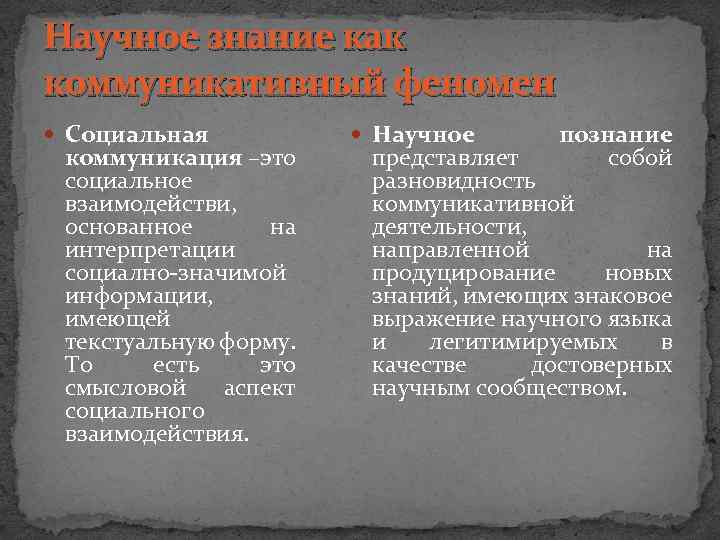 Научное знание как коммуникативный феномен

Социальная коммуникация –это социальное взаимодействи, основанное на интерпретации социално-значимой информации, имеющей текстуальную форму. То есть это смысловой аспект социального взаимодействия.

Научное познание представляет собой разновидность коммуникативной деятельности, направленной на продуцирование новых знаний, имеющих знаковое выражение научного языка и легитимируемых в качестве достоверных научным сообществом.